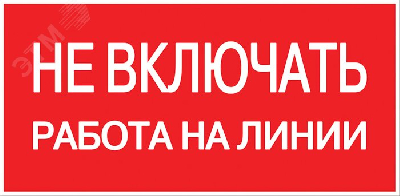 ЭТМ

НЕ ВКЛЮЧАТЬ

РАБОТА НА ЛИНИИ